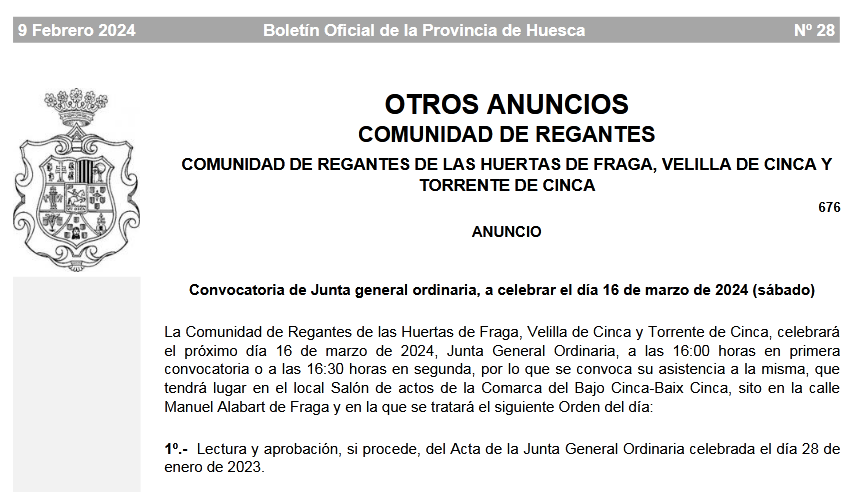 9 Febrero 2024 Boletín Oficial de la Provincia de Huesca Nº 28

OTROS ANUNCIOS
COMUNIDAD DE REGANTES
COMUNIDAD DE REGANTES DE LAS HUERTAS DE FRAGA, VELILLA DE CINCA Y TORRENTE DE CINCA

676

ANUNCIO

Convocatoria de Junta general ordinaria, a celebrar el día 16 de marzo de 2024 (sábado)

La Comunidad de Regantes de las Huertas de Fraga, Velilla de Cinca y Torrente de Cinca, celebrará el próximo día 16 de marzo de 2024, Junta General Ordinaria, a las 16:00 horas en primera convocatoria o a las 16:30 horas en segunda, por lo que se convoca su asistencia a la misma, que tendrá lugar en el local Salón de actos de la Comarca del Bajo Cinca-Baix Cinca, sito en la calle Manuel Alabart de Fraga y en la que se tratará el siguiente Orden del día:

1º.- Lectura y aprobación, si procede, del Acta de la Junta General Ordinaria celebrada el día 28 de enero de 2023.